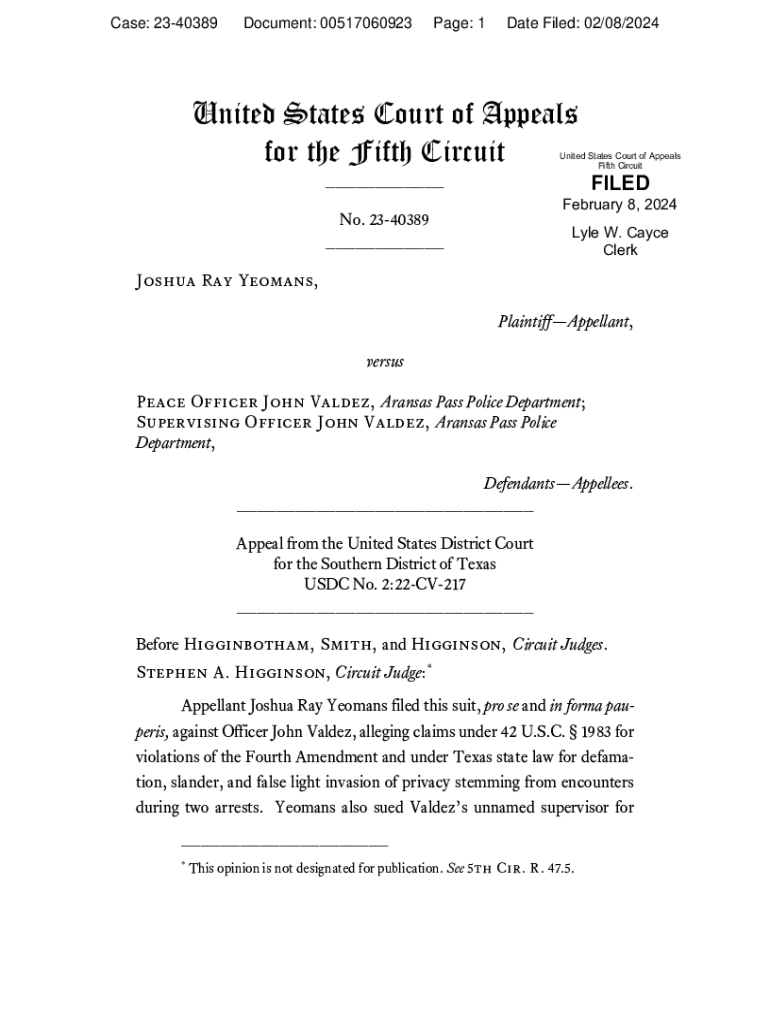 Case: 23-40389 Document: 00517060923 Page: 1 Date Filed: 02/08/2024

United States Court of Appeals
for the Fifth Circuit

United States Court of Appeals
Fifth Circuit

FILED

February 8, 2024

Lyle W. Cayce
Clerk

No. 23-40389

Joshua Ray Yeomans,

Plaintiff—Appellant,

versus

Peace Officer John Valdez, Aransas Pass Police Department; Supervising Officer John Valdez, Aransas Pass Police Department,

Defendants—Appellees.

Appeal from the United States District Court
for the Southern District of Texas
USDC No. 2:22-CV-217

Before Higginbotham, Smith, and Higginson, Circuit Judges.

Stephen A. Higginson, Circuit Judge:*

Appellant Joshua Ray Yeomans filed this suit, pro se and in forma pauperis, against Officer John Valdez, alleging claims under 42 U.S.C. § 1983 for violations of the Fourth Amendment and under Texas state law for defamation, slander, and false light invasion of privacy stemming from encounters during two arrests. Yeomans also sued Valdez's unnamed supervisor for

* This opinion is not designated for publication. See 5th Cir. R. 47.5.